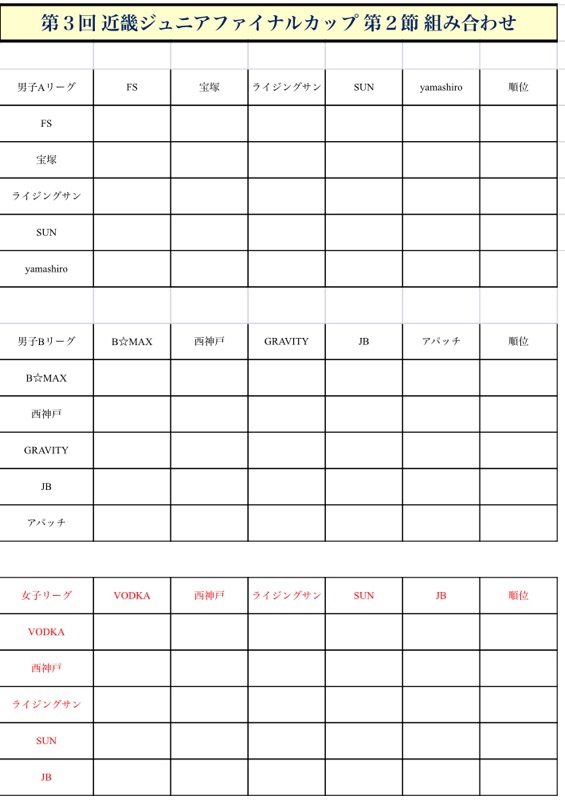 第３回 近畿ジュニアファイナルカップ 第２節 組み合わせ

| 男子Aリーグ | FS | 宝塚 | ライジングサン | SUN | yamashiro | 順位 |
|---|---|---|---|---|---|---|
| FS | | | | | | |
| 宝塚 | | | | | | |
| ライジングサン | | | | | | |
| SUN | | | | | | |
| yamashiro | | | | | | |

| 男子Bリーグ | B☆MAX | 西神戸 | GRAVITY | JB | アパッチ | 順位 |
|---|---|---|---|---|---|---|
| B☆MAX | | | | | | |
| 西神戸 | | | | | | |
| GRAVITY | | | | | | |
| JB | | | | | | |
| アパッチ | | | | | | |

| 女子リーグ | VODKA | 西神戸 | ライジングサン | SUN | JB | 順位 |
|---|---|---|---|---|---|---|
| VODKA | | | | | | |
| 西神戸 | | | | | | |
| ライジングサン | | | | | | |
| SUN | | | | | | |
| JB | | | | | | |